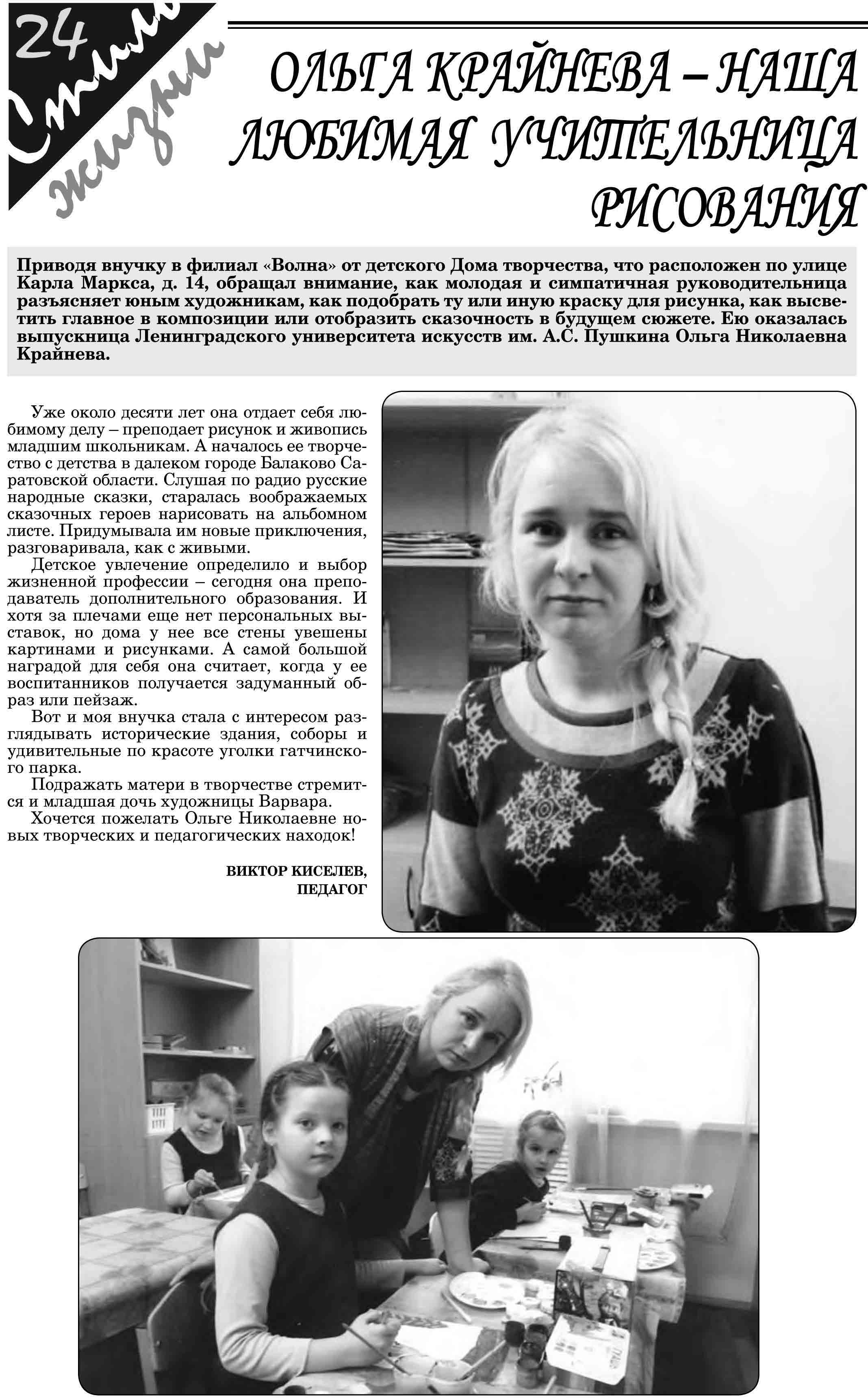 24
Стиль жизни

ОЛЬГА КРАЙНЕВА – НАША ЛЮБИМАЯ УЧИТЕЛЬНИЦА РИСОВАНИЯ

Приводя внучку в филиал «Волна» от детского Дома творчества, что расположен по улице Карла Маркса, д. 14, обращал внимание, как молодая и симпатичная руководительница разъясняет юным художникам, как подобрать ту или иную краску для рисунка, как высветить главное в композиции или отобразить сказочность в будущем сюжете. Ею оказалась выпускница Ленинградского университета искусств им. А.С. Пушкина Ольга Николаевна Крайнева.

Уже около десяти лет она отдает себя любимому делу – преподает рисунок и живопись младшим школьникам. А началось ее творчество с детства в далеком городе Балаково Саратовской области. Слушая по радио русские народные сказки, старалась воображаемых сказочных героев нарисовать на альбомном листе. Придумывала им новые приключения, разговаривала, как с живыми.

Детское увлечение определило и выбор жизненной профессии – сегодня она преподаватель дополнительного образования. И хотя за плечами еще нет персональных выставок, но дома у нее все стены увешены картинами и рисунками. А самой большой наградой для себя она считает, когда у ее воспитанников получается задуманный образ или пейзаж.

Вот и моя внучка стала с интересом разглядывать исторические здания, соборы и удивительные по красоте уголки гатчинского парка.

Подражать матери в творчестве стремится и младшая дочь художницы Варвара.

Хочется пожелать Ольге Николаевне новых творческих и педагогических находок!

ВИКТОР КИСЕЛЕВ,
ПЕДАГОГ